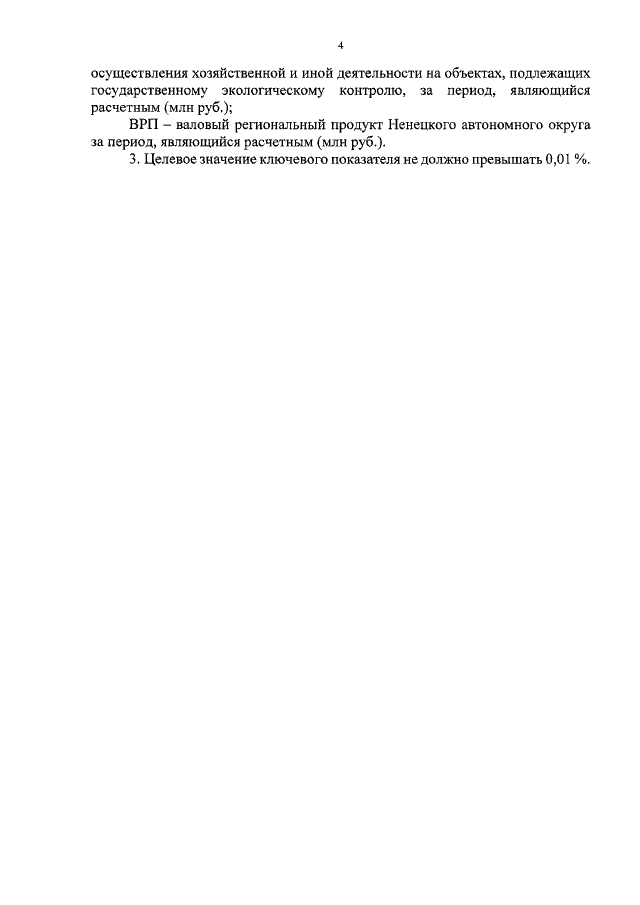 4

осуществления хозяйственной и иной деятельности на объектах, подлежащих государственному экологическому контролю, за период, являющийся расчетным (млн руб.);

ВРП – валовый региональный продукт Ненецкого автономного округа за период, являющийся расчетным (млн руб.).

3. Целевое значение ключевого показателя не должно превышать 0,01 %.